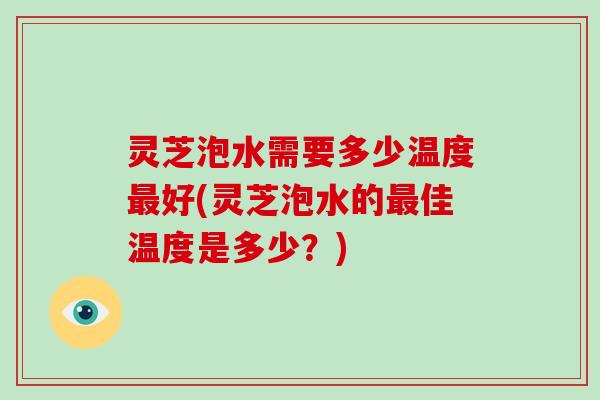 灵芝泡水需要多少温度最好(灵芝泡水的最佳温度是多少？)